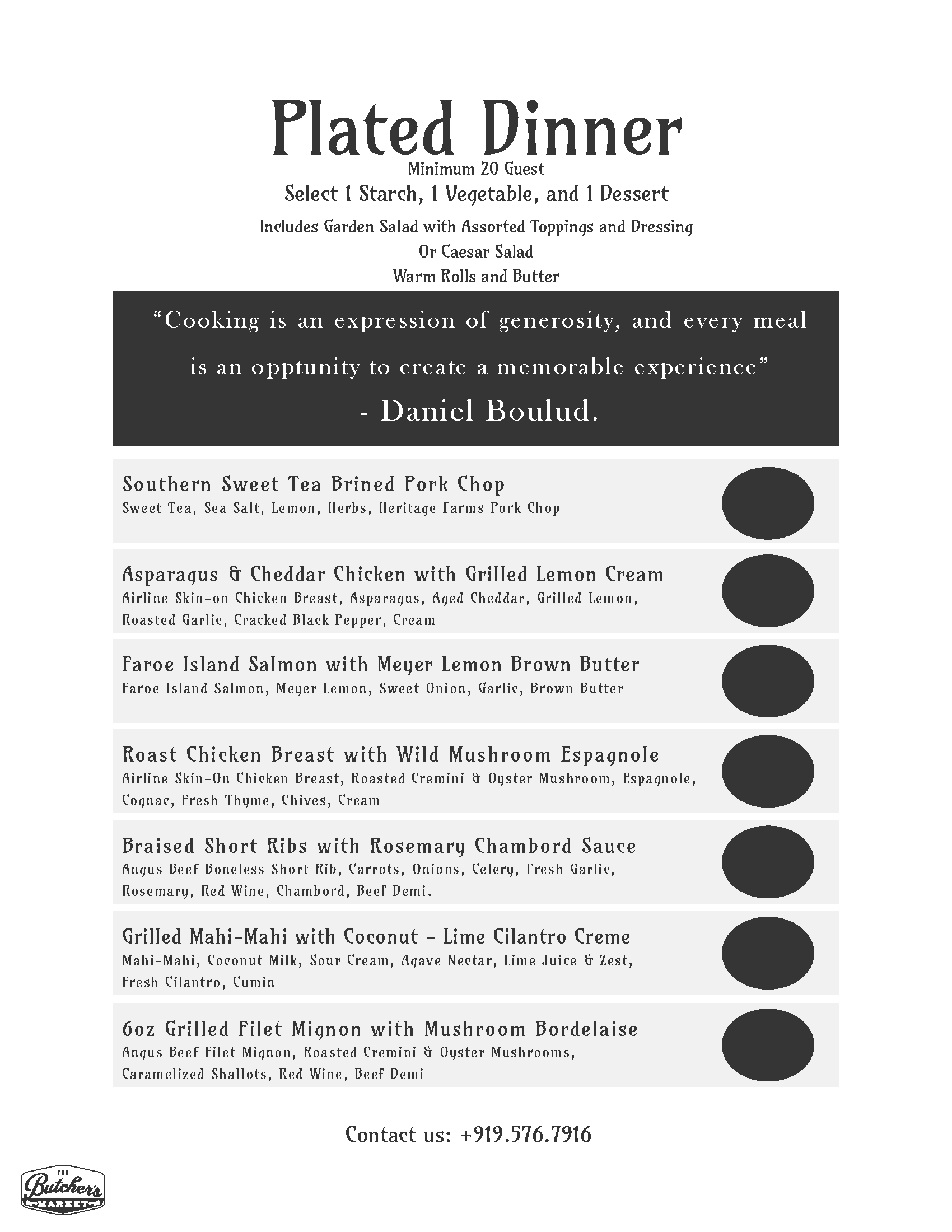 Plated Dinner

Minimum 20 Guest

Select 1 Starch, 1 Vegetable, and 1 Dessert

Includes Garden Salad with Assorted Toppings and Dressing
Or Caesar Salad
Warm Rolls and Butter

“Cooking is an expression of generosity, and every meal is an opptunity to create a memorable experience”
- Daniel Boulud.

Southern Sweet Tea Brined Pork Chop
Sweet Tea, Sea Salt, Lemon, Herbs, Heritage Farms Pork Chop

Asparagus & Cheddar Chicken with Grilled Lemon Cream
Airline Skin-on Chicken Breast, Asparagus, Aged Cheddar, Grilled Lemon, Roasted Garlic, Cracked Black Pepper, Cream

Faroe Island Salmon with Meyer Lemon Brown Butter
Faroe Island Salmon, Meyer Lemon, Sweet Onion, Garlic, Brown Butter

Roast Chicken Breast with Wild Mushroom Espagnole
Airline Skin-On Chicken Breast, Roasted Cremini & Oyster Mushroom, Espagnole, Cognac, Fresh Thyme, Chives, Cream

Braised Short Ribs with Rosemary Chambord Sauce
Angus Beef Boneless Short Rib, Carrots, Onions, Celery, Fresh Garlic, Rosemary, Red Wine, Chambord, Beef Demi.

Grilled Mahi-Mahi with Coconut - Lime Cilantro Creme
Mahi-Mahi, Coconut Milk, Sour Cream, Agave Nectar, Lime Juice & Zest, Fresh Cilantro, Cumin

6oz Grilled Filet Mignon with Mushroom Bordelaise
Angus Beef Filet Mignon, Roasted Cremini & Oyster Mushrooms, Caramelized Shallots, Red Wine, Beef Demi

Contact us: +919.576.7916

THE Butcher's MARKET